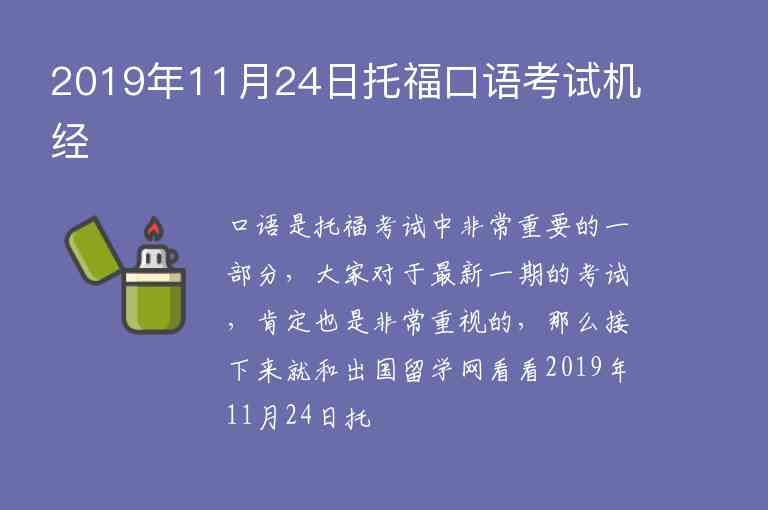 2019年11月24日托福口语考试机经

口语是托福考试中非常重要的一部分，大家对于最新一期的考试，肯定也是非常重视的，那么接下来就和出国留学网看看2019年11月24日托